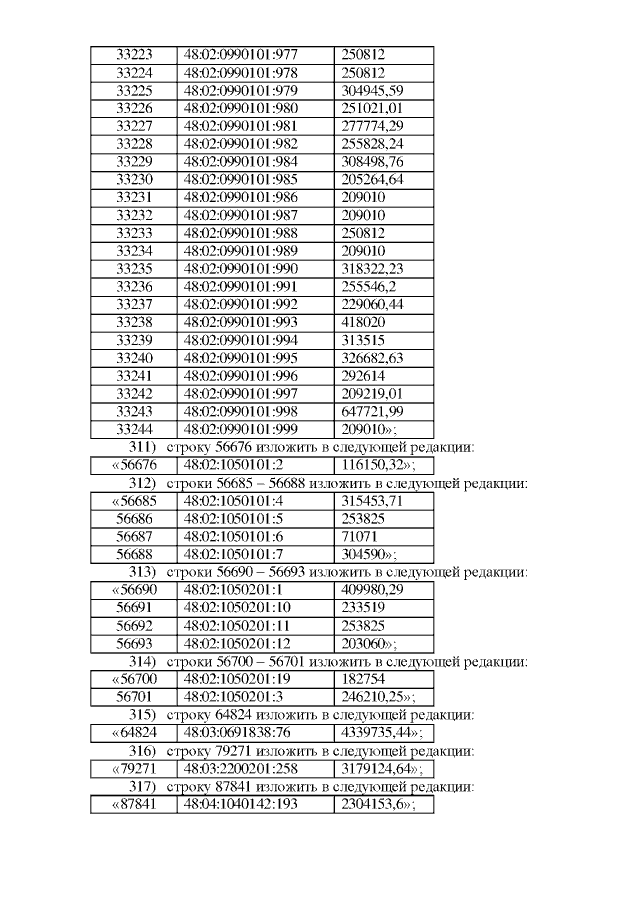 | 33223 | 48:02:0990101:977 | 250812 |
|---|---|---|
| 33224 | 48:02:0990101:978 | 250812 |
| 33225 | 48:02:0990101:979 | 304945,59 |
| 33226 | 48:02:0990101:980 | 251021,01 |
| 33227 | 48:02:0990101:981 | 277774,29 |
| 33228 | 48:02:0990101:982 | 255828,24 |
| 33229 | 48:02:0990101:984 | 308498,76 |
| 33230 | 48:02:0990101:985 | 205264,64 |
| 33231 | 48:02:0990101:986 | 209010 |
| 33232 | 48:02:0990101:987 | 209010 |
| 33233 | 48:02:0990101:988 | 250812 |
| 33234 | 48:02:0990101:989 | 209010 |
| 33235 | 48:02:0990101:990 | 318322,23 |
| 33236 | 48:02:0990101:991 | 255546,2 |
| 33237 | 48:02:0990101:992 | 229060,44 |
| 33238 | 48:02:0990101:993 | 418020 |
| 33239 | 48:02:0990101:994 | 313515 |
| 33240 | 48:02:0990101:995 | 326682,63 |
| 33241 | 48:02:0990101:996 | 292614 |
| 33242 | 48:02:0990101:997 | 209219,01 |
| 33243 | 48:02:0990101:998 | 647721,99 |
| 33244 | 48:02:0990101:999 | 209010»; |

311) строку 56676 изложить в следующей редакции:

| «56676 | 48:02:1050101:2 | 116150,32»; |
|---|---|---|

312) строки 56685 – 56688 изложить в следующей редакции:

| «56685 | 48:02:1050101:4 | 315453,71 |
|---|---|---|
| 56686 | 48:02:1050101:5 | 253825 |
| 56687 | 48:02:1050101:6 | 71071 |
| 56688 | 48:02:1050101:7 | 304590»; |

313) строки 56690 – 56693 изложить в следующей редакции:

| «56690 | 48:02:1050201:1 | 409980,29 |
|---|---|---|
| 56691 | 48:02:1050201:10 | 233519 |
| 56692 | 48:02:1050201:11 | 253825 |
| 56693 | 48:02:1050201:12 | 203060»; |

314) строки 56700 – 56701 изложить в следующей редакции:

| «56700 | 48:02:1050201:19 | 182754 |
|---|---|---|
| 56701 | 48:02:1050201:3 | 246210,25»; |

315) строку 64824 изложить в следующей редакции:

| «64824 | 48:03:0691838:76 | 4339735,44»; |
|---|---|---|

316) строку 79271 изложить в следующей редакции:

| «79271 | 48:03:2200201:258 | 3179124,64»; |
|---|---|---|

317) строку 87841 изложить в следующей редакции:

| «87841 | 48:04:1040142:193 | 2304153,6»; |
|---|---|---|